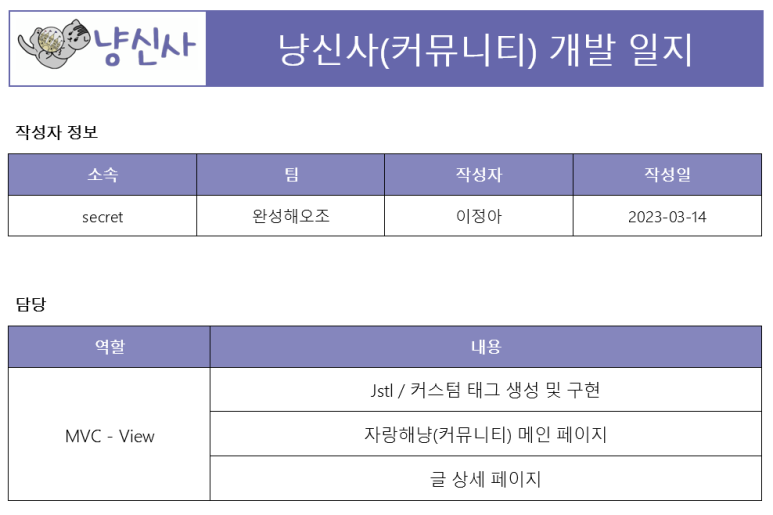 냥신사

냥신사(커뮤니티) 개발 일지

작성자 정보

| 소속 | 팀 | 작성자 | 작성일 |
|---|---|---|---|
| secret | 완성해오조 | 이정아 | 2023-03-14 |

담당

| 역할 | 내용 |
|---|---|
| MVC - View | Jstl / 커스텀 태그 생성 및 구현 |
| | 자랑해냥(커뮤니티) 메인 페이지 |
| | 글 상세 페이지 |